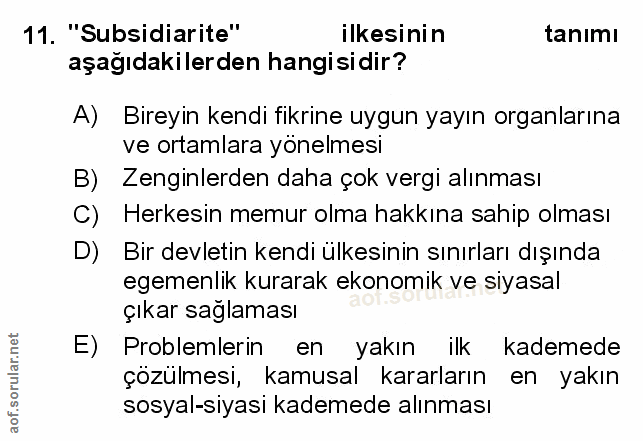 11. "Subsidiarite" ilkesinin tanımı aşağıdakilerden hangisidir?

A) Bireyin kendi fikrine uygun yayın organlarına ve ortamlara yönelmesi

B) Zenginlerden daha çok vergi alınması

C) Herkesin memur olma hakkına sahip olması

D) Bir devletin kendi ülkesinin sınırları dışında egemenlik kurarak ekonomik ve siyasal çıkar sağlaması

E) Problemlerin en yakın ilk kademede çözülmesi, kamusal kararların en yakın sosyal-siyasi kademede alınması

aof.sorular.net